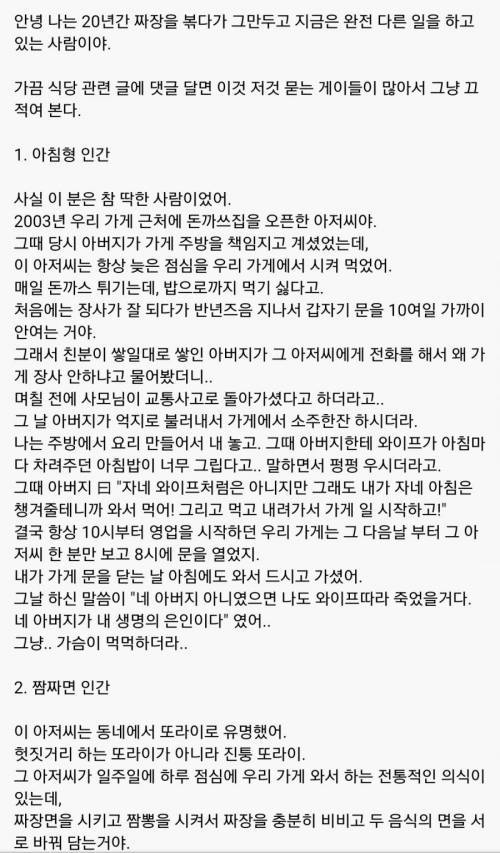 안녕 나는 20년간 짜장을 볶다가 그만두고 지금은 완전 다른 일을 하고 있는 사람이야.

가끔 식당 관련 글에 댓글 달면 이것 저것 묻는 게이들이 많아서 그냥 끄적여 본다.

1. 아침형 인간

사실 이 분은 참 딱한 사람이었어.
2003년 우리 가게 근처에 돈까쓰집을 오픈한 아저씨야.
그때 당시 아버지가 가게 주방을 책임지고 계셨었는데,
이 아저씨는 항상 늦은 점심을 우리 가게에서 시켜 먹었어.
매일 돈까스 튀기는데, 밥으로까지 먹기 싫다고.
처음에는 장사가 잘 되다가 반년즈음 지나서 갑자기 문을 10여일 가까이 안여는 거야.
그래서 친분이 쌓일대로 쌓인 아버지가 그 아저씨에게 전화를 해서 왜 가게 장사 안하냐고 물어봤더니..
며칠 전에 사모님이 교통사고로 돌아가셨다고 하더라고..
그 날 아버지가 억지로 불러내서 가게에서 소주한잔 하시더라.
나는 주방에서 요리 만들어서 내 놓고. 그때 아버지한테 와이프가 아침마다 차려주던 아침밥이 너무 그립다고.. 말하면서 펑펑 우시더라고.
그때 아버지 曰 "자네 와이프처럼은 아니지만 그래도 내가 자네 아침은 챙겨줄테니까 와서 먹어! 그리고 먹고 내려가서 가게 일 시작하고!"
결국 항상 10시부터 영업을 시작하던 우리 가게는 그 다음날 부터 그 아저씨 한 분만 보고 8시에 문을 열었지.
내가 가게 문을 닫는 날 아침에도 와서 드시고 가셨어.
그날 하신 말씀이 "네 아버지 아니였으면 나도 와이프따라 죽었을거다. 네 아버지가 내 생명의 은인이다" 였어..
그냥.. 가슴이 먹먹하더라..

2. 짬짜면 인간

이 아저씨는 동네에서 또라이로 유명했어.
헛짓거리 하는 또라이가 아니라 진퉁 또라이.
그 아저씨가 일주일에 하루 점심에 우리 가게 와서 하는 전통적인 의식이 있는데,
짜장면을 시키고 짬뽕을 시켜서 짜장을 충분히 비비고 두 음식의 면을 서로 바꿔 담는거야.